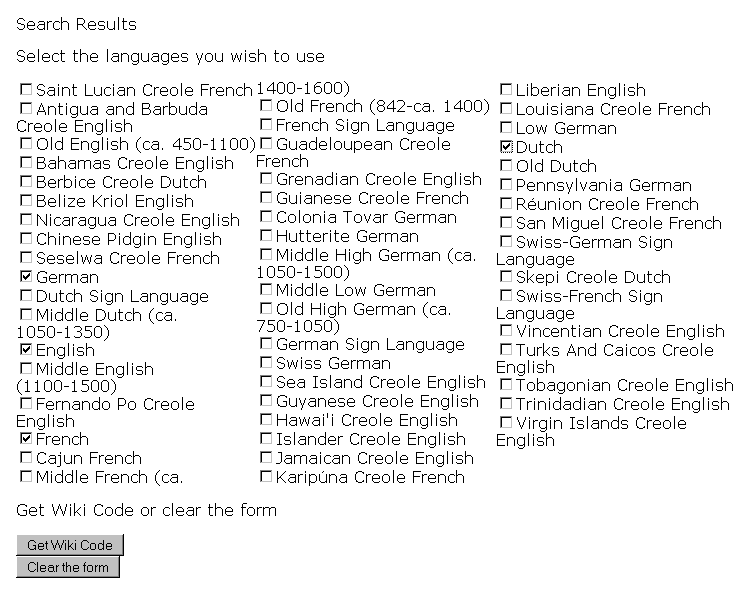 Search Results

Select the languages you wish to use

☐ Saint Lucian Creole French
☐ Antigua and Barbuda Creole English
☐ Old English (ca. 450-1100)
☐ Bahamas Creole English
☐ Berbice Creole Dutch
☐ Belize Kriol English
☐ Nicaragua Creole English
☐ Chinese Pidgin English
☐ Seselwa Creole French
☑ German
☐ Dutch Sign Language
☐ Middle Dutch (ca. 1050-1350)
☑ English
☐ Middle English (1100-1500)
☐ Fernando Po Creole English
☑ French
☐ Cajun French
☐ Middle French (ca. 1400-1600)
☐ Old French (842-ca. 1400)
☐ French Sign Language
☐ Guadeloupean Creole French
☐ Grenadian Creole English
☐ Guianese Creole French
☐ Colonia Tovar German
☐ Hutterite German
☐ Middle High German (ca. 1050-1500)
☐ Middle Low German
☐ Old High German (ca. 750-1050)
☐ German Sign Language
☐ Swiss German
☐ Sea Island Creole English
☐ Guyanese Creole English
☐ Hawai'i Creole English
☐ Islander Creole English
☐ Jamaican Creole English
☐ Karipúna Creole French
☐ Liberian English
☐ Louisiana Creole French
☐ Low German
☑ Dutch
☐ Old Dutch
☐ Pennsylvania German
☐ Réunion Creole French
☐ San Miguel Creole French
☐ Swiss-German Sign Language
☐ Skepi Creole Dutch
☐ Swiss-French Sign Language
☐ Vincentian Creole English
☐ Turks And Caicos Creole English
☐ Tobagonian Creole English
☐ Trinidadian Creole English
☐ Virgin Islands Creole English

Get Wiki Code or clear the form

Get Wiki Code
Clear the form